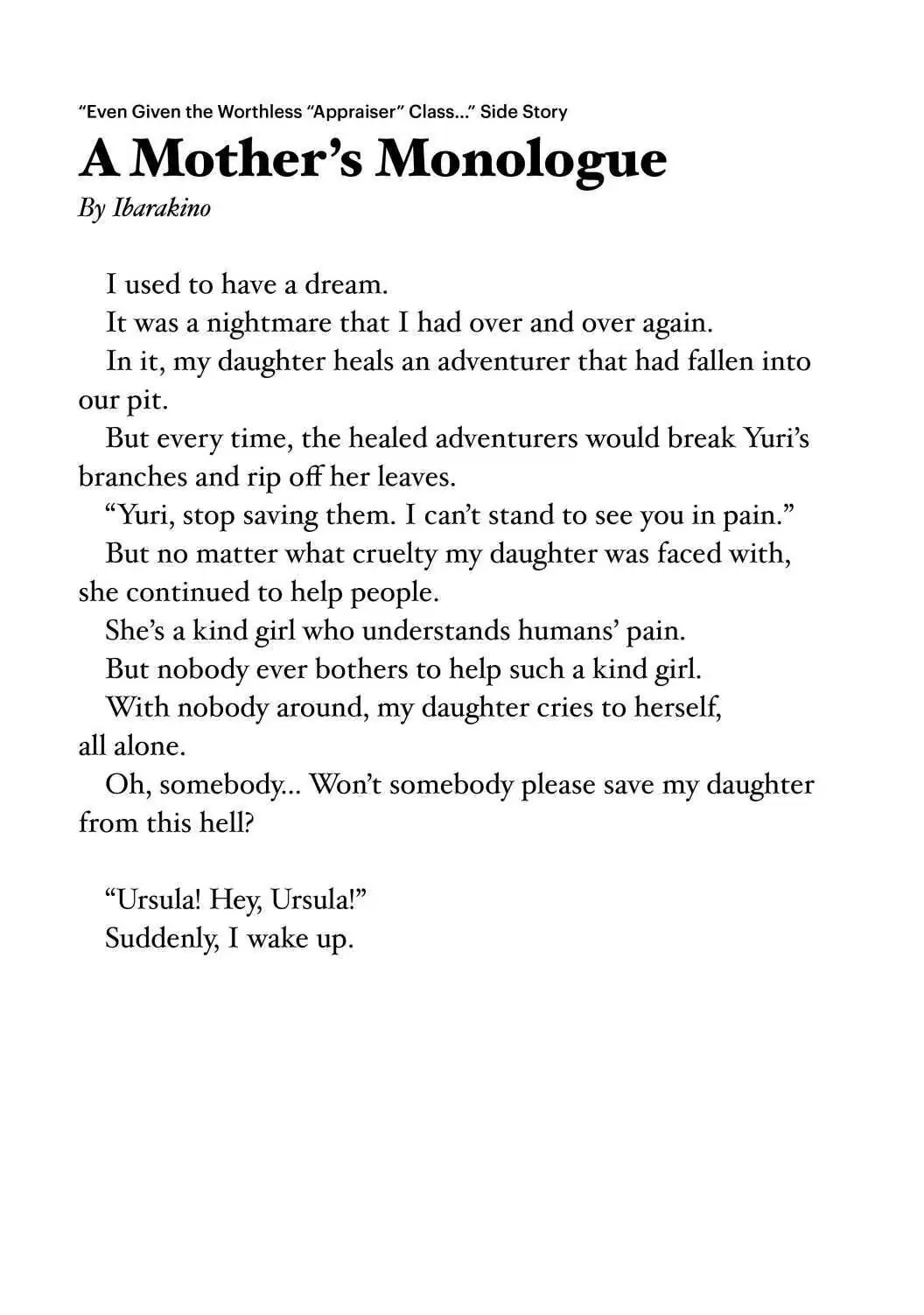 “Even Given the Worthless “Appraiser” Class...” Side Story

A Mother’s Monologue

By Ibarakino

I used to have a dream.

It was a nightmare that I had over and over again.

In it, my daughter heals an adventurer that had fallen into our pit.

But every time, the healed adventurers would break Yuri’s branches and rip off her leaves.

“Yuri, stop saving them. I can’t stand to see you in pain.”

But no matter what cruelty my daughter was faced with, she continued to help people.

She’s a kind girl who understands humans’ pain.

But nobody ever bothers to help such a kind girl.

With nobody around, my daughter cries to herself, all alone.

Oh, somebody... Won’t somebody please save my daughter from this hell?

“Ursula! Hey, Ursula!”

Suddenly, I wake up.